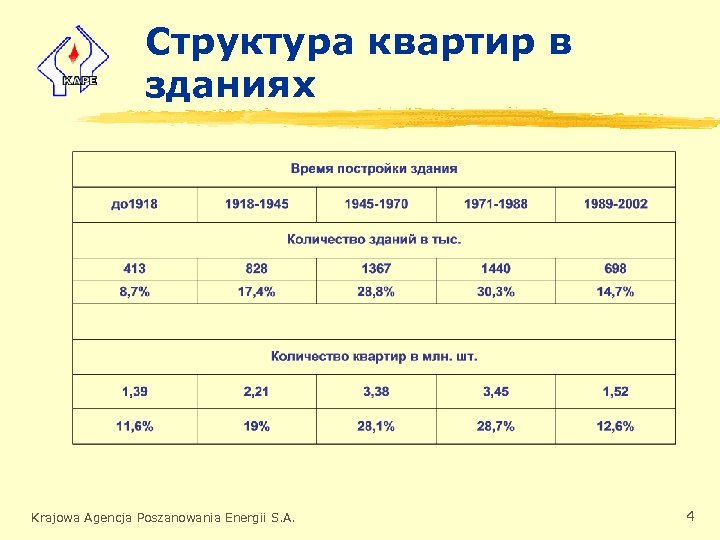 KAPE

Структура квартир в зданиях

| Время постройки здания | | | | |
|---|---|---|---|---|
| до1918 | 1918-1945 | 1945-1970 | 1971-1988 | 1989-2002 |
| Количество зданий в тыс. | | | | |
| 413 | 828 | 1367 | 1440 | 698 |
| 8,7% | 17,4% | 28,8% | 30,3% | 14,7% |
| | | | | |
| Количество квартир в млн. шт. | | | | |
| 1,39 | 2,21 | 3,38 | 3,45 | 1,52 |
| 11,6% | 19% | 28,1% | 28,7% | 12,6% |

Krajowa Agencja Poszanowania Energii S.A.

4